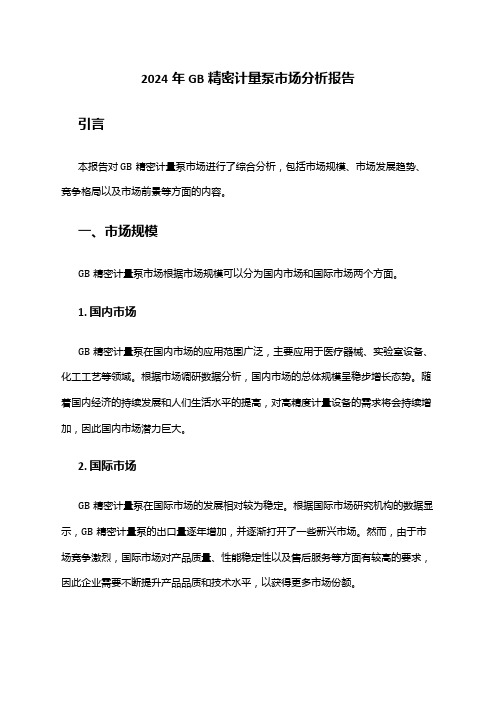 2024 年 GB 精密计量泵市场分析报告

引言

本报告对 GB 精密计量泵市场进行了综合分析，包括市场规模、市场发展趋势、竞争格局以及市场前景等方面的内容。

一、市场规模

GB 精密计量泵市场根据市场规模可以分为国内市场和国际市场两个方面。

1. 国内市场

GB 精密计量泵在国内市场的应用范围广泛，主要应用于医疗器械、实验室设备、化工工艺等领域。根据市场调研数据分析，国内市场的总体规模呈稳步增长态势。随着国内经济的持续发展和人们生活水平的提高，对高精度计量设备的需求将会持续增加，因此国内市场潜力巨大。

2. 国际市场

GB 精密计量泵在国际市场的发展相对较为稳定。根据国际市场研究机构的数据显示，GB 精密计量泵的出口量逐年增加，并逐渐打开了一些新兴市场。然而，由于市场竞争激烈，国际市场对产品质量、性能稳定性以及售后服务等方面有较高的要求，因此企业需要不断提升产品品质和技术水平，以获得更多市场份额。